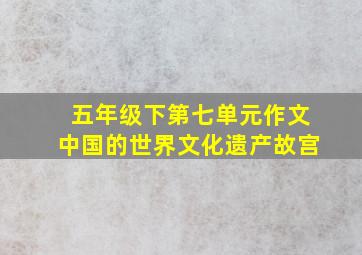 五年级下第七单元作文
中国的世界文化遗产故宫